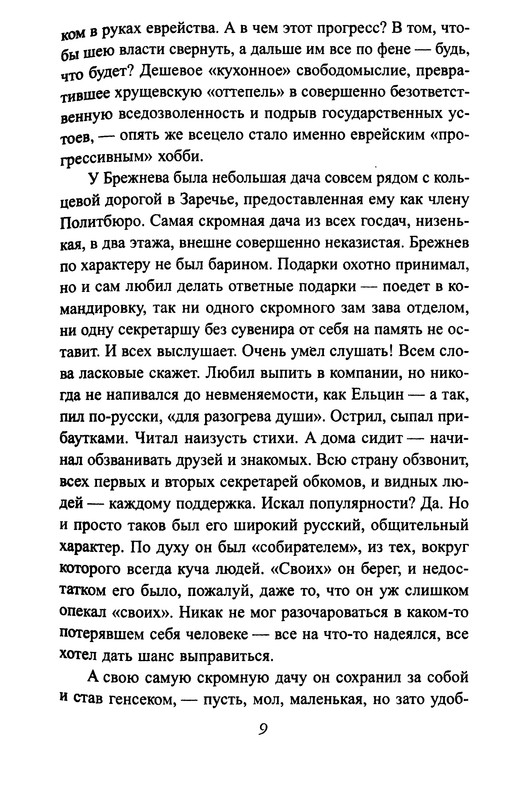 ком в руках еврейства. А в чем этот прогресс? В том, чтобы шею власти свернуть, а дальше им все по фене — будь, что будет? Дешевое «кухонное» свободомыслие, превратившее хрущевскую «оттепель» в совершенно безответственную вседозволенность и подрыв государственных устоев, — опять же всецело стало именно еврейским «прогрессивным» хобби.

У Брежнева была небольшая дача совсем рядом с кольцевой дорогой в Заречье, предоставленная ему как члену Политбюро. Самая скромная дача из всех госдач, низенькая, в два этажа, внешне совершенно неказистая. Брежнев по характеру не был барином. Подарки охотно принимал, но и сам любил делать ответные подарки — поедет в командировку, так ни одного скромного зам зава отделом, ни одну секретаршу без сувенира от себя на память не оставит. И всех выслушает. Очень умел слушать! Всем слова ласковые скажет. Любил выпить в компании, но никогда не напивался до невменяемости, как Ельцин — а так, пил по-русски, «для разогрева души». Острил, сыпал прибаутками. Читал наизусть стихи. А дома сидит — начинал обзванивать друзей и знакомых. Всю страну обзвонит, всех первых и вторых секретарей обкомов, и видных людей — каждому поддержка. Искал популярности? Да. Но и просто таков был его широкий русский, общительный характер. По духу он был «собирателем», из тех, вокруг которого всегда куча людей. «Своих» он берег, и недостатком его было, пожалуй, даже то, что он уж слишком опекал «своих». Никак не мог разочароваться в каком-то потерявшем себя человеке — все на что-то надеялся, все хотел дать шанс выправиться.

А свою самую скромную дачу он сохранил за собой и став генсеком, — пусть, мол, маленькая, но зато удоб-

9